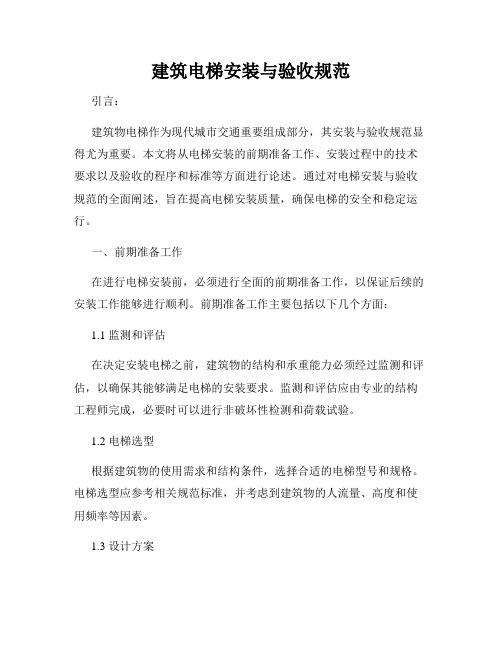 建筑电梯安装与验收规范

引言：

建筑物电梯作为现代城市交通重要组成部分，其安装与验收规范显得尤为重要。本文将从电梯安装的前期准备工作、安装过程中的技术要求以及验收的程序和标准等方面进行论述。通过对电梯安装与验收规范的全面阐述，旨在提高电梯安装质量，确保电梯的安全和稳定运行。

一、前期准备工作

在进行电梯安装前，必须进行全面的前期准备工作，以保证后续的安装工作能够进行顺利。前期准备工作主要包括以下几个方面：

1.1 监测和评估

在决定安装电梯之前，建筑物的结构和承重能力必须经过监测和评估，以确保其能够满足电梯的安装要求。监测和评估应由专业的结构工程师完成，必要时可以进行非破坏性检测和荷载试验。

1.2 电梯选型

根据建筑物的使用需求和结构条件，选择合适的电梯型号和规格。电梯选型应参考相关规范标准，并考虑到建筑物的人流量、高度和使用频率等因素。

1.3 设计方案